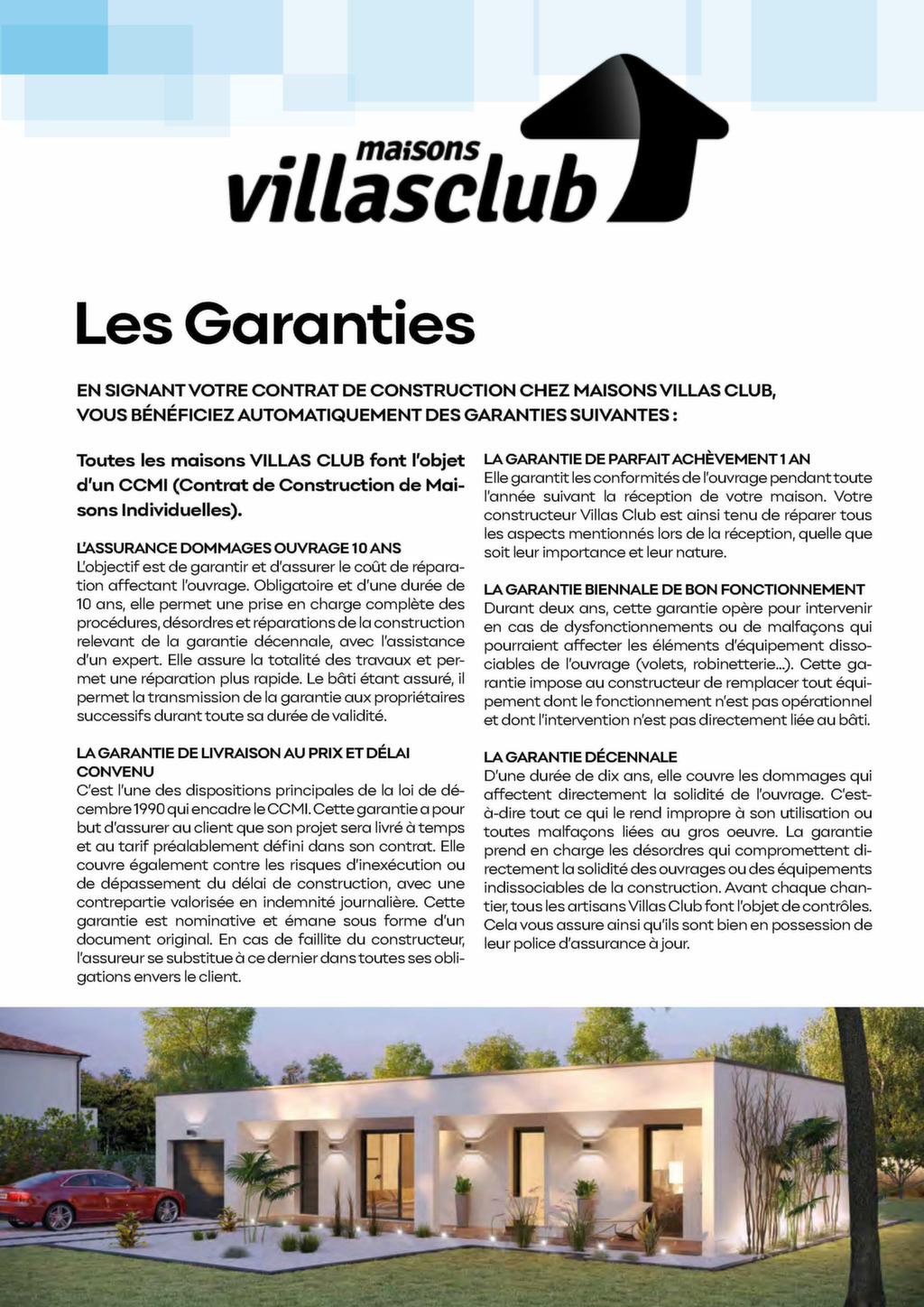 maisons
villasclub

Les Garanties

EN SIGNANT VOTRE CONTRAT DE CONSTRUCTION CHEZ MAISONS VILLAS CLUB, VOUS BÉNÉFICIEZ AUTOMATIQUEMENT DES GARANTIES SUIVANTES :

Toutes les maisons VILLAS CLUB font l'objet d'un CCMI (Contrat de Construction de Maisons Individuelles).

L'ASSURANCE DOMMAGES OUVRAGE 10 ANS
L'objectif est de garantir et d'assurer le coût de réparation affectant l'ouvrage. Obligatoire et d'une durée de 10 ans, elle permet une prise en charge complète des procédures, désordres et réparations de la construction relevant de la garantie décennale, avec l'assistance d'un expert. Elle assure la totalité des travaux et permet une réparation plus rapide. Le bâti étant assuré, il permet la transmission de la garantie aux propriétaires successifs durant toute sa durée de validité.

LA GARANTIE DE LIVRAISON AU PRIX ET DÉLAI CONVENU
C'est l'une des dispositions principales de la loi de décembre 1990 qui encadre le CCMI. Cette garantie a pour but d'assurer au client que son projet sera livré à temps et au tarif préalablement défini dans son contrat. Elle couvre également contre les risques d'inexécution ou de dépassement du délai de construction, avec une contrepartie valorisée en indemnité journalière. Cette garantie est nominative et émane sous forme d'un document original. En cas de faillite du constructeur, l'assureur se substitue à ce dernier dans toutes ses obligations envers le client.

LA GARANTIE DE PARFAIT ACHÈVEMENT 1 AN
Elle garantit les conformités de l'ouvrage pendant toute l'année suivant la réception de votre maison. Votre constructeur Villas Club est ainsi tenu de réparer tous les aspects mentionnés lors de la réception, quelle que soit leur importance et leur nature.

LA GARANTIE BIENNALE DE BON FONCTIONNEMENT
Durant deux ans, cette garantie opère pour intervenir en cas de dysfonctionnements ou de malfaçons qui pourraient affecter les éléments d'équipement dissociables de l'ouvrage (volets, robinetterie...). Cette garantie impose au constructeur de remplacer tout équipement dont le fonctionnement n'est pas opérationnel et dont l'intervention n'est pas directement liée au bâti.

LA GARANTIE DÉCENNALE
D'une durée de dix ans, elle couvre les dommages qui affectent directement la solidité de l'ouvrage. C'est-à-dire tout ce qui le rend impropre à son utilisation ou toutes malfaçons liées au gros oeuvre. La garantie prend en charge les désordres qui compromettent directement la solidité des ouvrages ou des équipements indissociables de la construction. Avant chaque chantier, tous les artisans Villas Club font l'objet de contrôles. Cela vous assure ainsi qu'ils sont bien en possession de leur police d'assurance à jour.